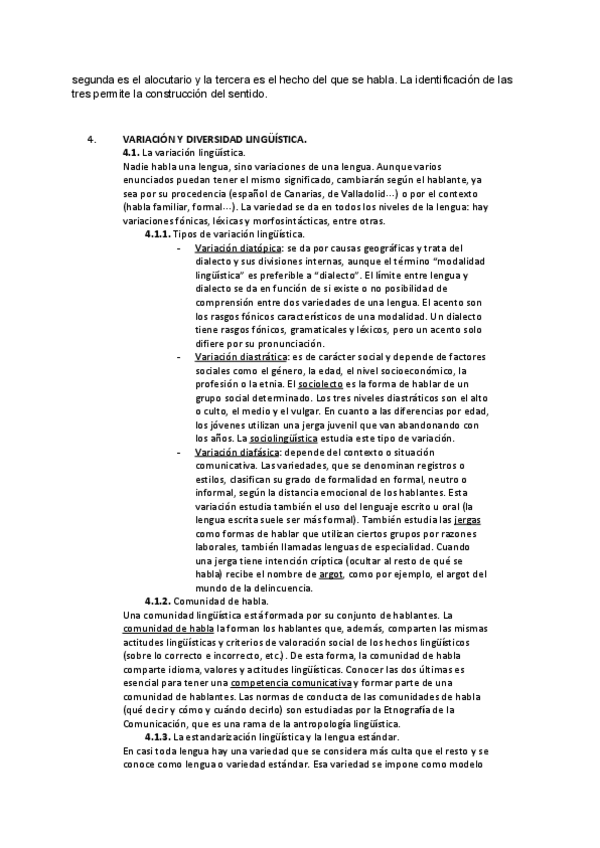 segunda es el alocutario y la tercera es el hecho del que se habla. La identificación de las tres permite la construcción del sentido.

4. VARIACIÓN Y DIVERSIDAD LINGÜÍSTICA.

4.1. La variación lingüística.

Nadie habla una lengua, sino variaciones de una lengua. Aunque varios enunciados puedan tener el mismo significado, cambiarán según el hablante, ya sea por su procedencia (español de Canarias, de Valladolid…) o por el contexto (habla familiar, formal…). La variedad se da en todos los niveles de la lengua: hay variaciones fónicas, léxicas y morfosintácticas, entre otras.

4.1.1. Tipos de variación lingüística.

- Variación diatópica: se da por causas geográficas y trata del dialecto y sus divisiones internas, aunque el término "modalidad lingüística" es preferible a "dialecto". El límite entre lengua y dialecto se da en función de si existe o no posibilidad de comprensión entre dos variedades de una lengua. El acento son los rasgos fónicos característicos de una modalidad. Un dialecto tiene rasgos fónicos, gramaticales y léxicos, pero un acento solo difiere por su pronunciación.

- Variación diastrática: es de carácter social y depende de factores sociales como el género, la edad, el nivel socioeconómico, la profesión o la etnia. El sociolecto es la forma de hablar de un grupo social determinado. Los tres niveles diastráticos son el alto o culto, el medio y el vulgar. En cuanto a las diferencias por edad, los jóvenes utilizan una jerga juvenil que van abandonando con los años. La sociolingüística estudia este tipo de variación.

- Variación diafásica: depende del contexto o situación comunicativa. Las variedades, que se denominan registros o estilos, clasifican su grado de formalidad en formal, neutro o informal, según la distancia emocional de los hablantes. Esta variación estudia también el uso del lenguaje escrito u oral (la lengua escrita suele ser más formal). También estudia las jergas como formas de hablar que utilizan ciertos grupos por razones laborales, también llamadas lenguas de especialidad. Cuando una jerga tiene intención críptica (ocultar al resto de qué se habla) recibe el nombre de argot, como por ejemplo, el argot del mundo de la delincuencia.

4.1.2. Comunidad de habla.

Una comunidad lingüística está formada por su conjunto de hablantes. La comunidad de habla la forman los hablantes que, además, comparten las mismas actitudes lingüísticas y criterios de valoración social de los hechos lingüísticos (sobre lo correcto e incorrecto, etc.). De esta forma, la comunidad de habla comparte idioma, valores y actitudes lingüísticas. Conocer las dos últimas es esencial para tener una competencia comunicativa y formar parte de una comunidad de hablantes. Las normas de conducta de las comunidades de habla (qué decir y cómo y cuándo decirlo) son estudiadas por la Etnografía de la Comunicación, que es una rama de la antropología lingüística.

4.1.3. La estandarización lingüística y la lengua estándar.

En casi toda lengua hay una variedad que se considera más culta que el resto y se conoce como lengua o variedad estándar. Esa variedad se impone como modelo